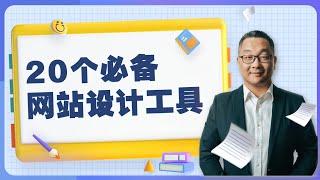 20个必备
网站设计工具